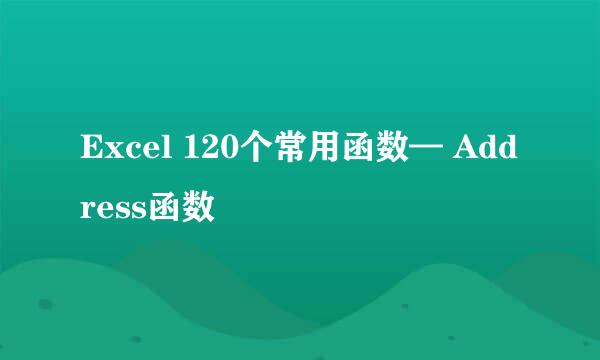 Excel 120个常用函数— Address函数